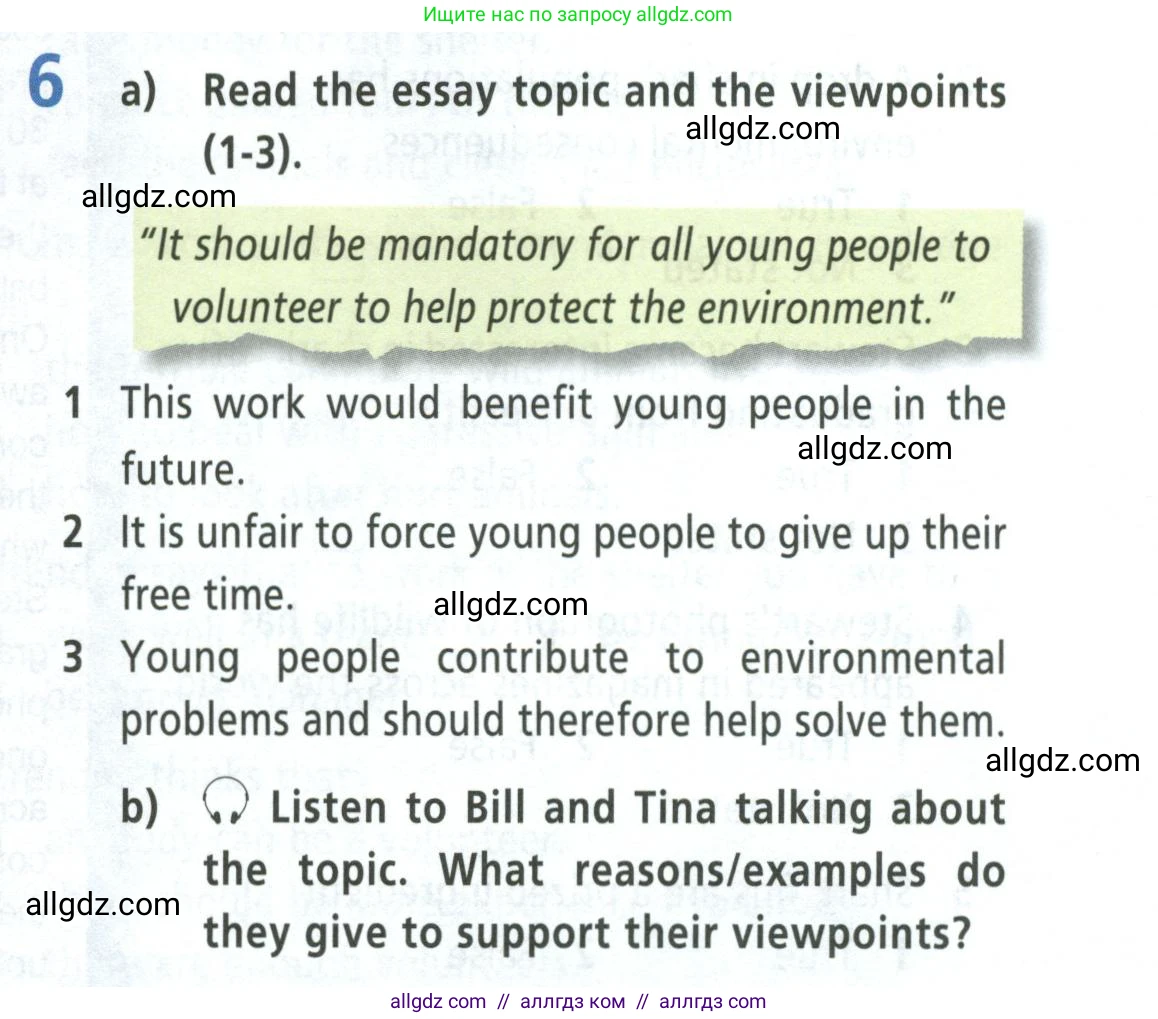 Ищите нас по запросу allgdz.com

6 a) Read the essay topic and the viewpoints (1-3).

"It should be mandatory for all young people to volunteer to help protect the environment."

1 This work would benefit young people in the future.

2 It is unfair to force young people to give up their free time.

3 Young people contribute to environmental problems and should therefore help solve them.

b) Listen to Bill and Tina talking about the topic. What reasons/examples do they give to support their viewpoints?

allgdz com // аллгдз ком // аллгдз com

allgdz.com